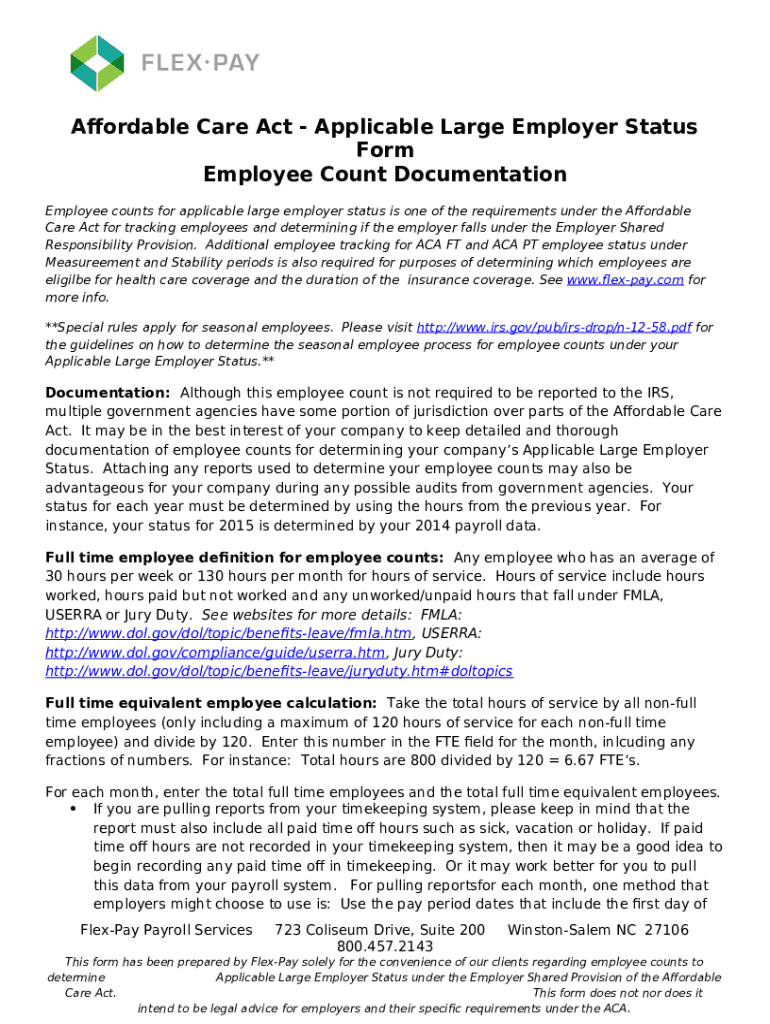 FLEX·PAY

Affordable Care Act - Applicable Large Employer Status Form
Employee Count Documentation

Employee counts for applicable large employer status is one of the requirements under the Affordable Care Act for tracking employees and determining if the employer falls under the Employer Shared Responsibility Provision. Additional employee tracking for ACA FT and ACA PT employee status under Measureement and Stability periods is also required for purposes of determining which employees are eligilbe for health care coverage and the duration of the insurance coverage. See www.flex-pay.com for more info.

**Special rules apply for seasonal employees. Please visit http://www.irs.gov/pub/irs-drop/n-12-58.pdf for the guidelines on how to determine the seasonal employee process for employee counts under your Applicable Large Employer Status.**

Documentation: Although this employee count is not required to be reported to the IRS, multiple government agencies have some portion of jurisdiction over parts of the Affordable Care Act. It may be in the best interest of your company to keep detailed and thorough documentation of employee counts for determining your company's Applicable Large Employer Status. Attaching any reports used to determine your employee counts may also be advantageous for your company during any possible audits from government agencies. Your status for each year must be determined by using the hours from the previous year. For instance, your status for 2015 is determined by your 2014 payroll data.

Full time employee definition for employee counts: Any employee who has an average of 30 hours per week or 130 hours per month for hours of service. Hours of service include hours worked, hours paid but not worked and any unworked/unpaid hours that fall under FMLA, USERRA or Jury Duty. See websites for more details: FMLA: http://www.dol.gov/dol/topic/benefits-leave/fmla.htm, USERRA: http://www.dol.gov/compliance/guide/userra.htm, Jury Duty: http://www.dol.gov/dol/topic/benefits-leave/juryduty.htm#doltopics

Full time equivalent employee calculation: Take the total hours of service by all non-full time employees (only including a maximum of 120 hours of service for each non-full time employee) and divide by 120. Enter this number in the FTE field for the month, inlcuding any fractions of numbers. For instance: Total hours are 800 divided by 120 = 6.67 FTE's.

For each month, enter the total full time employees and the total full time equivalent employees.
• If you are pulling reports from your timekeeping system, please keep in mind that the report must also include all paid time off hours such as sick, vacation or holiday. If paid time off hours are not recorded in your timekeeping system, then it may be a good idea to begin recording any paid time off in timekeeping. Or it may work better for you to pull this data from your payroll system. For pulling reportsfor each month, one method that employers might choose to use is: Use the pay period dates that include the first day of

Flex-Pay Payroll Services 723 Coliseum Drive, Suite 200 Winston-Salem NC 27106
800.457.2143
This form has been prepared by Flex-Pay solely for the convenience of our clients regarding employee counts to determine Applicable Large Employer Status under the Employer Shared Provision of the Affordable Care Act. This form does not nor does it intend to be legal advice for employers and their specific requirements under the ACA.